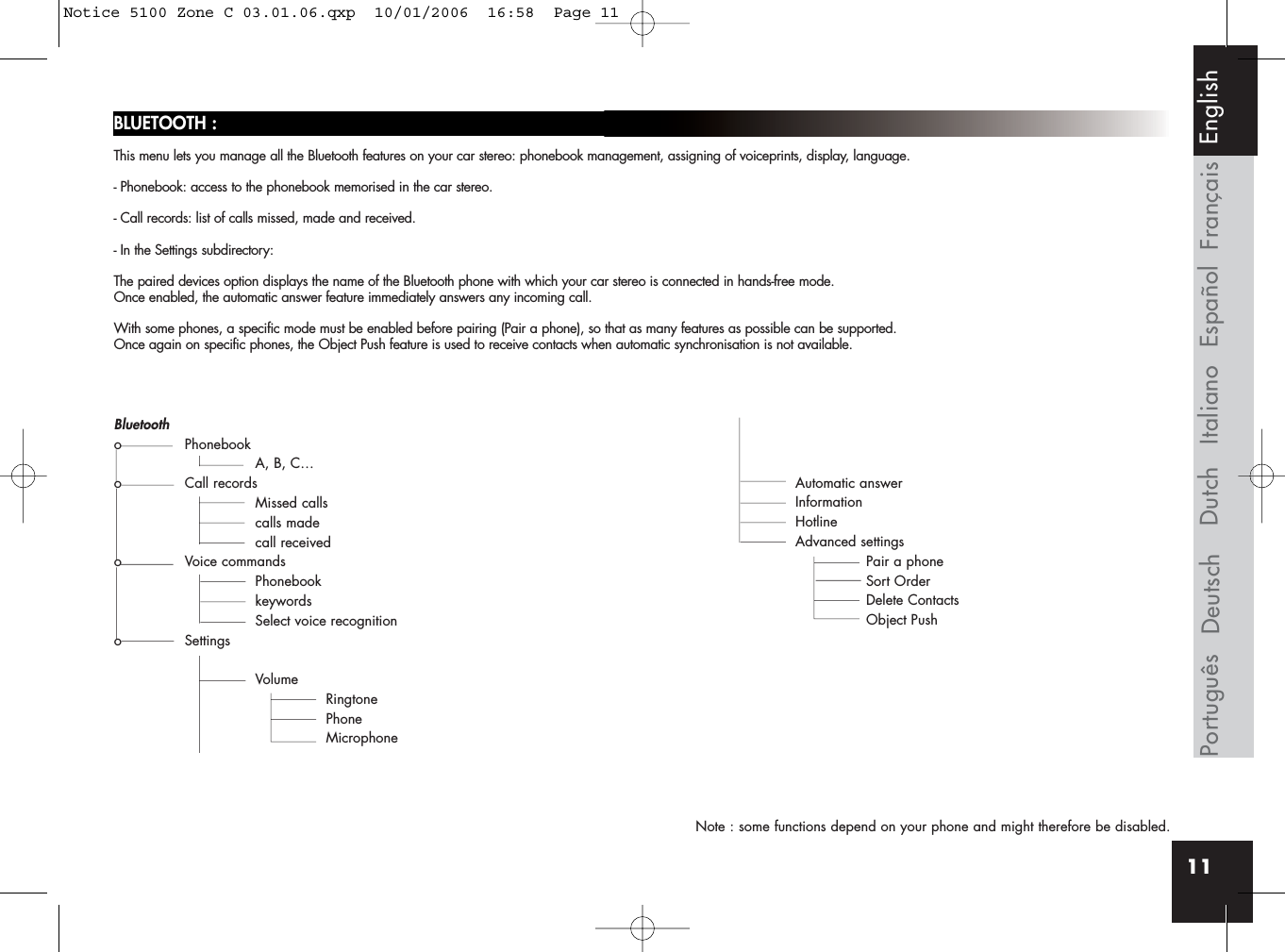 Notice 5100 Zone C 03.01.06.qxp 10/01/2006 16:58 Page 11

BLUETOOTH :

This menu lets you manage all the Bluetooth features on your car stereo: phonebook management, assigning of voiceprints, display, language.

- Phonebook: access to the phonebook memorised in the car stereo.

- Call records: list of calls missed, made and received.

- In the Settings subdirectory:

The paired devices option displays the name of the Bluetooth phone with which your car stereo is connected in hands-free mode.
Once enabled, the automatic answer feature immediately answers any incoming call.

With some phones, a specific mode must be enabled before pairing (Pair a phone), so that as many features as possible can be supported.
Once again on specific phones, the Object Push feature is used to receive contacts when automatic synchronisation is not available.

Bluetooth
Phonebook
A, B, C…
Call records
Missed calls
calls made
call received
Voice commands
Phonebook
keywords
Select voice recognition
Settings
Volume
Ringtone
Phone
Microphone

Automatic answer
Information
Hotline
Advanced settings
Pair a phone
Sort Order
Delete Contacts
Object Push

Note : some functions depend on your phone and might therefore be disabled.

English Français Español Italiano Dutch Deutsch Português

11